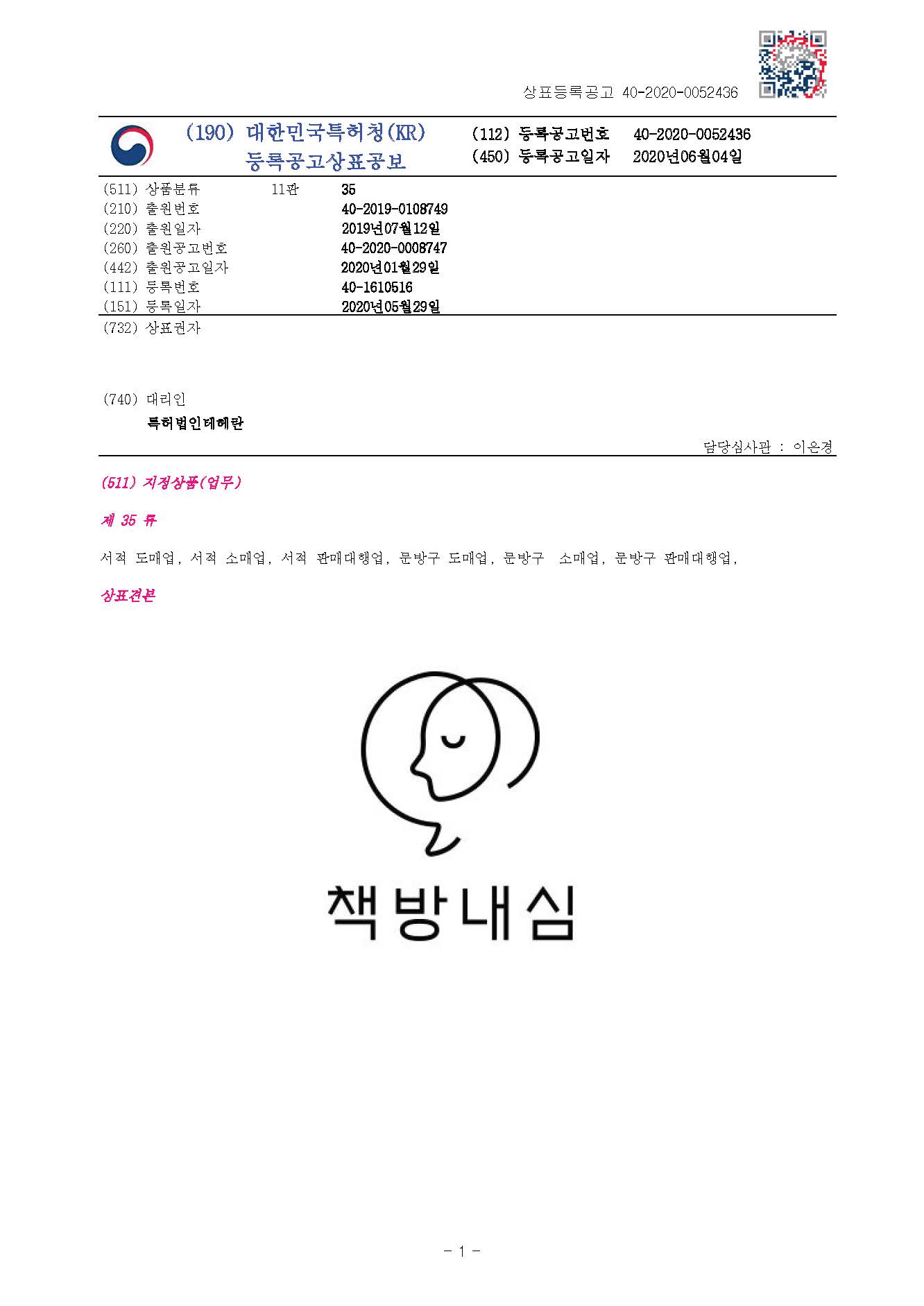 상표등록공고 40-2020-0052436

(190) 대한민국특허청(KR)
등록공고상표공보

(112) 등록공고번호 40-2020-0052436
(450) 등록공고일자 2020년06월04일

(511) 상품분류 11판 35
(210) 출원번호 40-2019-0108749
(220) 출원일자 2019년07월12일
(260) 출원공고번호 40-2020-0008747
(442) 출원공고일자 2020년01월29일
(111) 등록번호 40-1610516
(151) 등록일자 2020년05월29일
(732) 상표권자

(740) 대리인
특허법인테헤란

담당심사관 : 이은경

(511) 지정상품(업무)

제 35 류

서적 도매업, 서적 소매업, 서적 판매대행업, 문방구 도매업, 문방구 소매업, 문방구 판매대행업,

상표견본

책방내심

- 1 -